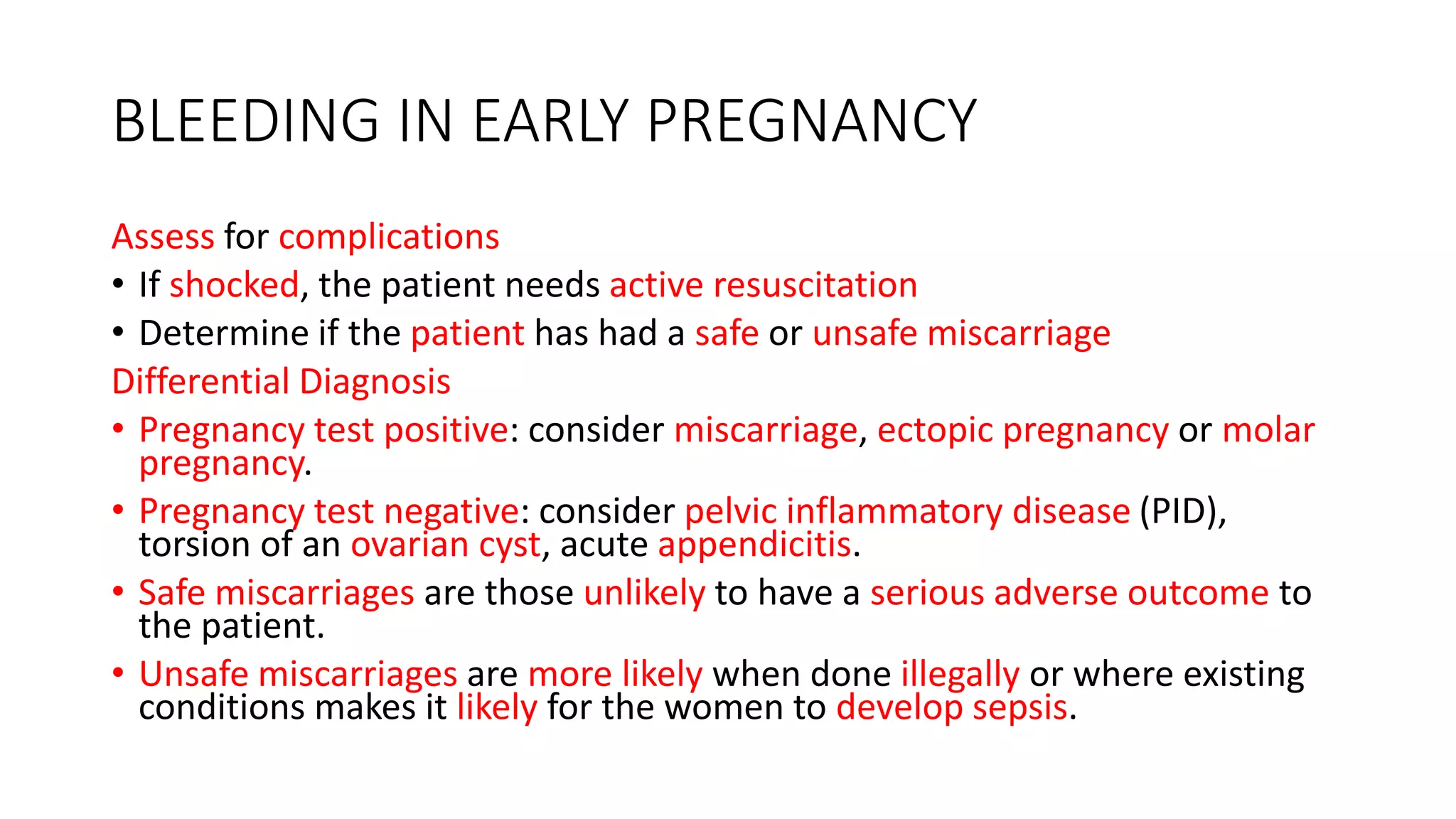 BLEEDING IN EARLY PREGNANCY

Assess for complications
• If shocked, the patient needs active resuscitation
• Determine if the patient has had a safe or unsafe miscarriage

Differential Diagnosis
• Pregnancy test positive: consider miscarriage, ectopic pregnancy or molar pregnancy.
• Pregnancy test negative: consider pelvic inflammatory disease (PID), torsion of an ovarian cyst, acute appendicitis.
• Safe miscarriages are those unlikely to have a serious adverse outcome to the patient.
• Unsafe miscarriages are more likely when done illegally or where existing conditions makes it likely for the women to develop sepsis.